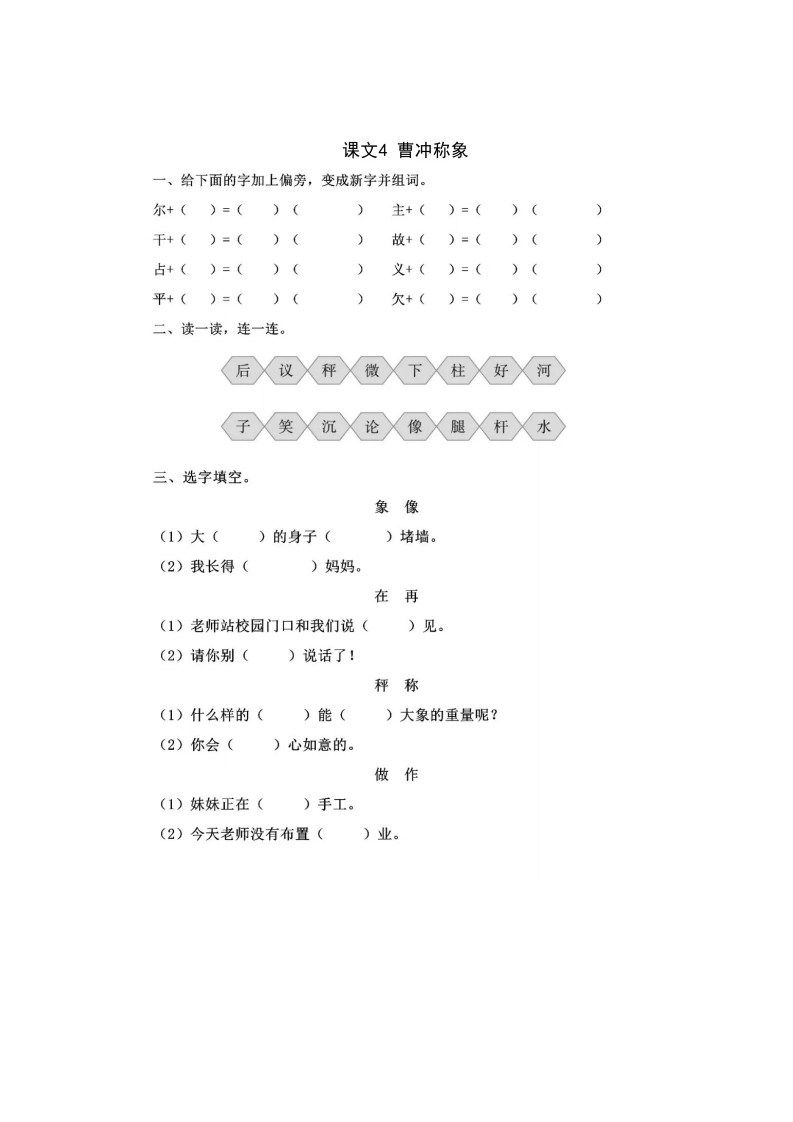 课文4 曹冲称象

一、给下面的字加上偏旁，变成新字并组词。

尔+（ ）=（ ）（ ） 主+（ ）=（ ）（ ）

干+（ ）=（ ）（ ） 故+（ ）=（ ）（ ）

占+（ ）=（ ）（ ） 义+（ ）=（ ）（ ）

平+（ ）=（ ）（ ） 欠+（ ）=（ ）（ ）

二、读一读，连一连。

后 议 秤 微 下 柱 好 河

子 笑 沉 论 像 腿 杆 水

三、选字填空。

象 像

（1）大（ ）的身子（ ）堵墙。

（2）我长得（ ）妈妈。

在 再

（1）老师站校园门口和我们说（ ）见。

（2）请你别（ ）说话了！

秤 称

（1）什么样的（ ）能（ ）大象的重量呢？

（2）你会（ ）心如意的。

做 作

（1）妹妹正在（ ）手工。

（2）今天老师没有布置（ ）业。